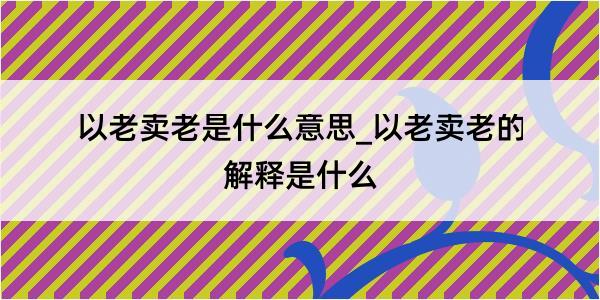 以老卖老是什么意思_以老卖老的解释是什么